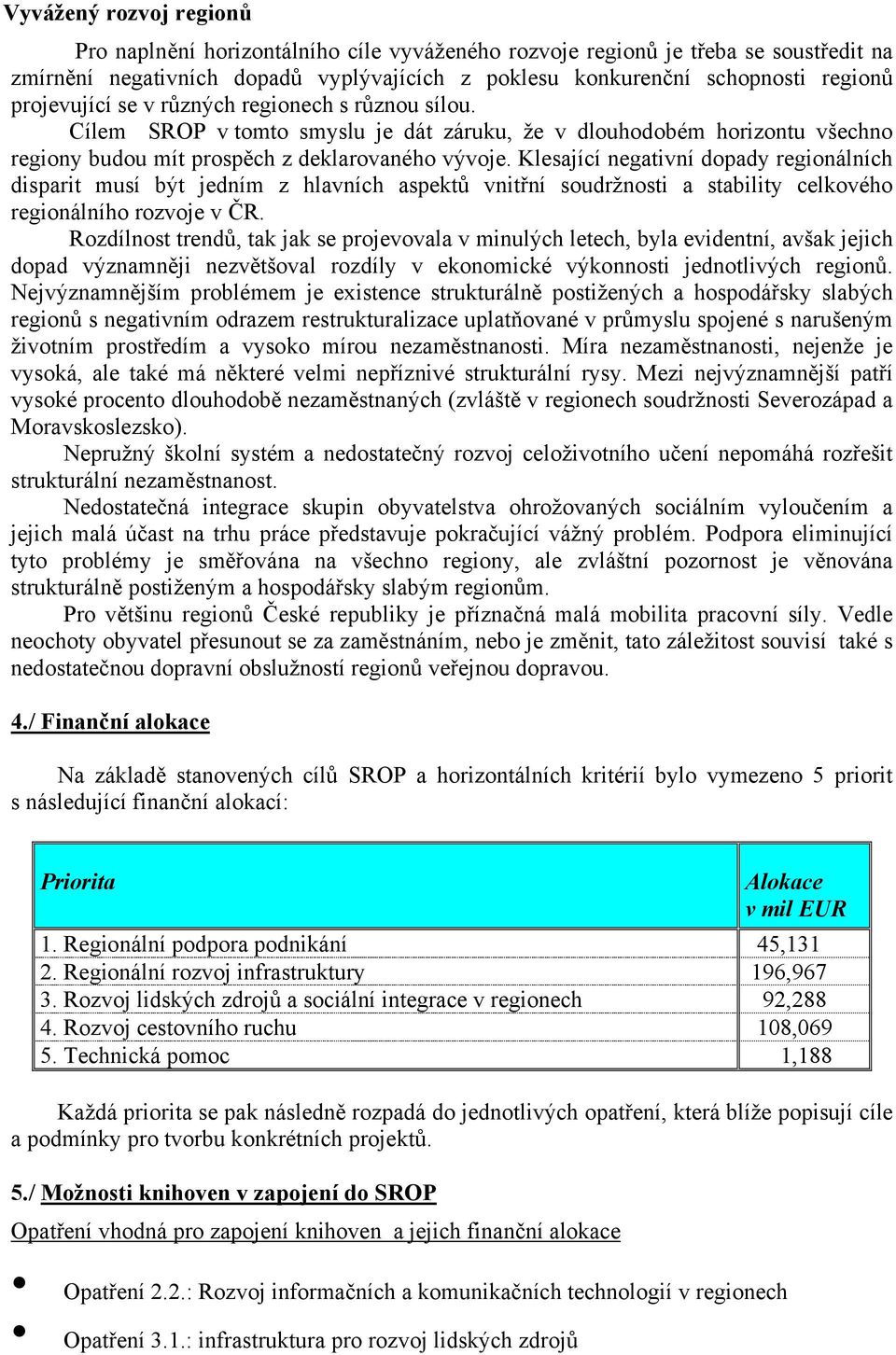 Vyvážený rozvoj regionů

Pro naplnění horizontálního cíle vyváženého rozvoje regionů je třeba se soustředit na zmírnění negativních dopadů vyplývajících z poklesu konkurenční schopnosti regionů projevující se v různých regionech s různou sílou.

Cílem SROP v tomto smyslu je dát záruku, že v dlouhodobém horizontu všechno regiony budou mít prospěch z deklarovaného vývoje. Klesající negativní dopady regionálních disparit musí být jedním z hlavních aspektů vnitřní soudržnosti a stability celkového regionálního rozvoje v ČR.

Rozdílnost trendů, tak jak se projevovala v minulých letech, byla evidentní, avšak jejich dopad významněji nezvětšoval rozdíly v ekonomické výkonnosti jednotlivých regionů. Nejvýznamnějším problémem je existence strukturálně postižených a hospodářsky slabých regionů s negativním odrazem restrukturalizace uplatňované v průmyslu spojené s narušeným životním prostředím a vysoko mírou nezaměstnanosti. Míra nezaměstnanosti, nejenže je vysoká, ale také má některé velmi nepříznivé strukturální rysy. Mezi nejvýznamnější patří vysoké procento dlouhodobě nezaměstnaných (zvláště v regionech soudržnosti Severozápad a Moravskoslezsko).

Nepružný školní systém a nedostatečný rozvoj celoživotního učení nepomáhá rozřešit strukturální nezaměstnanost.

Nedostatečná integrace skupin obyvatelstva ohrožovaných sociálním vyloučením a jejich malá účast na trhu práce představuje pokračující vážný problém. Podpora eliminující tyto problémy je směřována na všechno regiony, ale zvláštní pozornost je věnována strukturálně postiženým a hospodářsky slabým regionům.

Pro většinu regionů České republiky je příznačná malá mobilita pracovní síly. Vedle neochoty obyvatel přesunout se za zaměstnáním, nebo je změnit, tato záležitost souvisí také s nedostatečnou dopravní obslužností regionů veřejnou dopravou.

4./ Finanční alokace

Na základě stanovených cílů SROP a horizontálních kritérií bylo vymezeno 5 priorit s následující finanční alokací:

| Priorita | Alokace v mil EUR |
|---|---|
| 1. Regionální podpora podnikání | 45,131 |
| 2. Regionální rozvoj infrastruktury | 196,967 |
| 3. Rozvoj lidských zdrojů a sociální integrace v regionech | 92,288 |
| 4. Rozvoj cestovního ruchu | 108,069 |
| 5. Technická pomoc | 1,188 |

Každá priorita se pak následně rozpadá do jednotlivých opatření, která blíže popisují cíle a podmínky pro tvorbu konkrétních projektů.

5./ Možnosti knihoven v zapojení do SROP

Opatření vhodná pro zapojení knihoven a jejich finanční alokace

• Opatření 2.2.: Rozvoj informačních a komunikačních technologií v regionech

• Opatření 3.1.: infrastruktura pro rozvoj lidských zdrojů